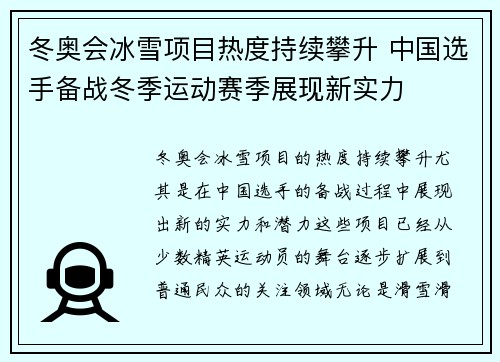 冬奥会冰雪项目热度持续攀升 中国选手备战冬季运动赛季展现新实力

冬奥会冰雪项目的热度持续攀升尤其是在中国选手的备战过程中展现出新的实力和潜力这些项目已经从少数精英运动员的舞台逐步扩展到普通民众的关注领域无论是滑雪滑